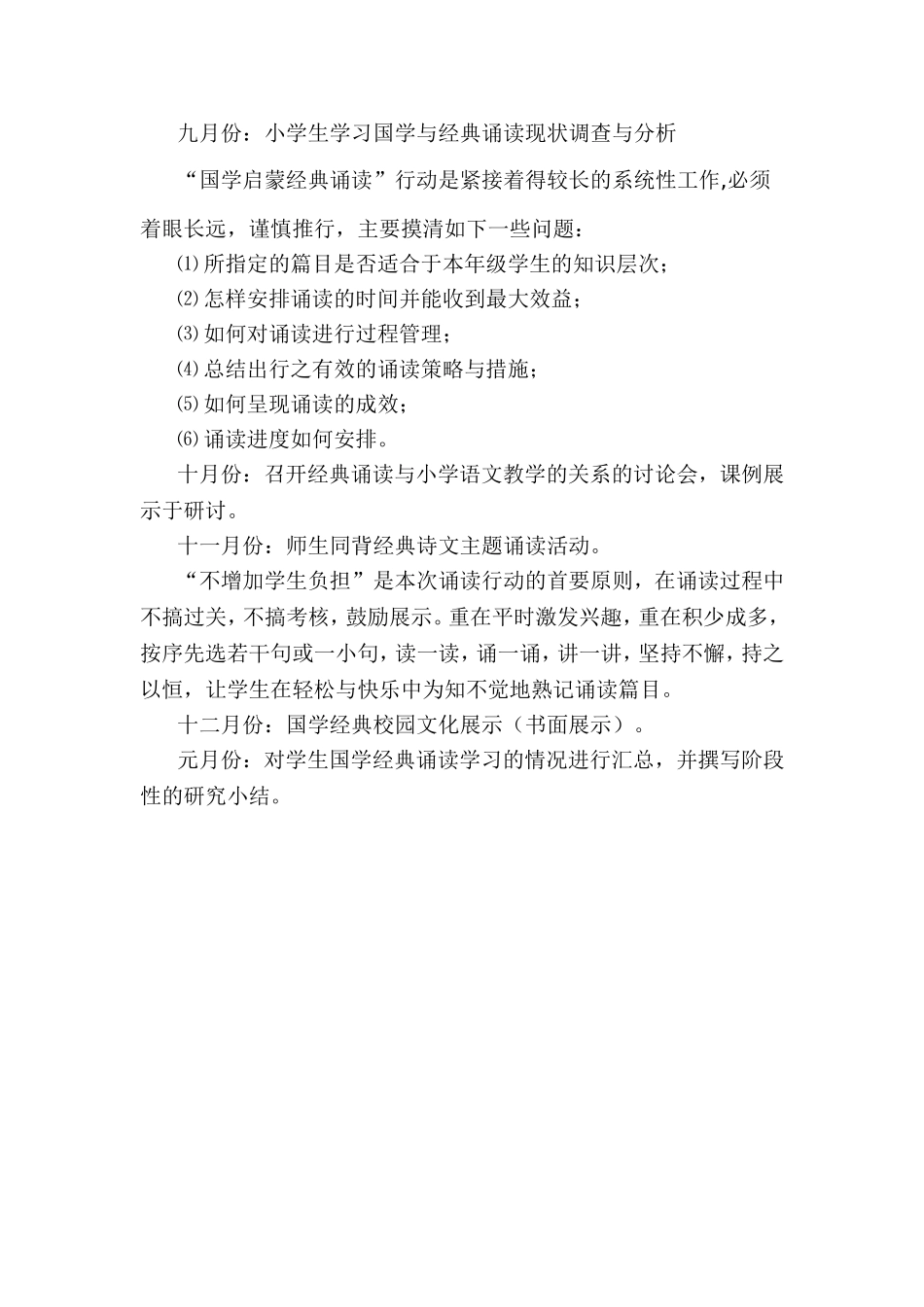 九月份：小学生学习国学与经典诵读现状调查与分析

“国学启蒙经典诵读”行动是紧接着得较长的系统性工作,必须着眼长远，谨慎推行，主要摸清如下一些问题：

⑴所指定的篇目是否适合于本年级学生的知识层次；

⑵怎样安排诵读的时间并能收到最大效益；

⑶如何对诵读进行过程管理；

⑷总结出行之有效的诵读策略与措施；

⑸如何呈现诵读的成效；

⑹诵读进度如何安排。

十月份：召开经典诵读与小学语文教学的关系的讨论会，课例展示于研讨。

十一月份：师生同背经典诗文主题诵读活动。

“不增加学生负担”是本次诵读行动的首要原则，在诵读过程中不搞过关，不搞考核，鼓励展示。重在平时激发兴趣，重在积少成多，按序先选若干句或一小句，读一读，诵一诵，讲一讲，坚持不懈，持之以恒，让学生在轻松与快乐中为知不觉地熟记诵读篇目。

十二月份：国学经典校园文化展示（书面展示）。

元月份：对学生国学经典诵读学习的情况进行汇总，并撰写阶段性的研究小结。